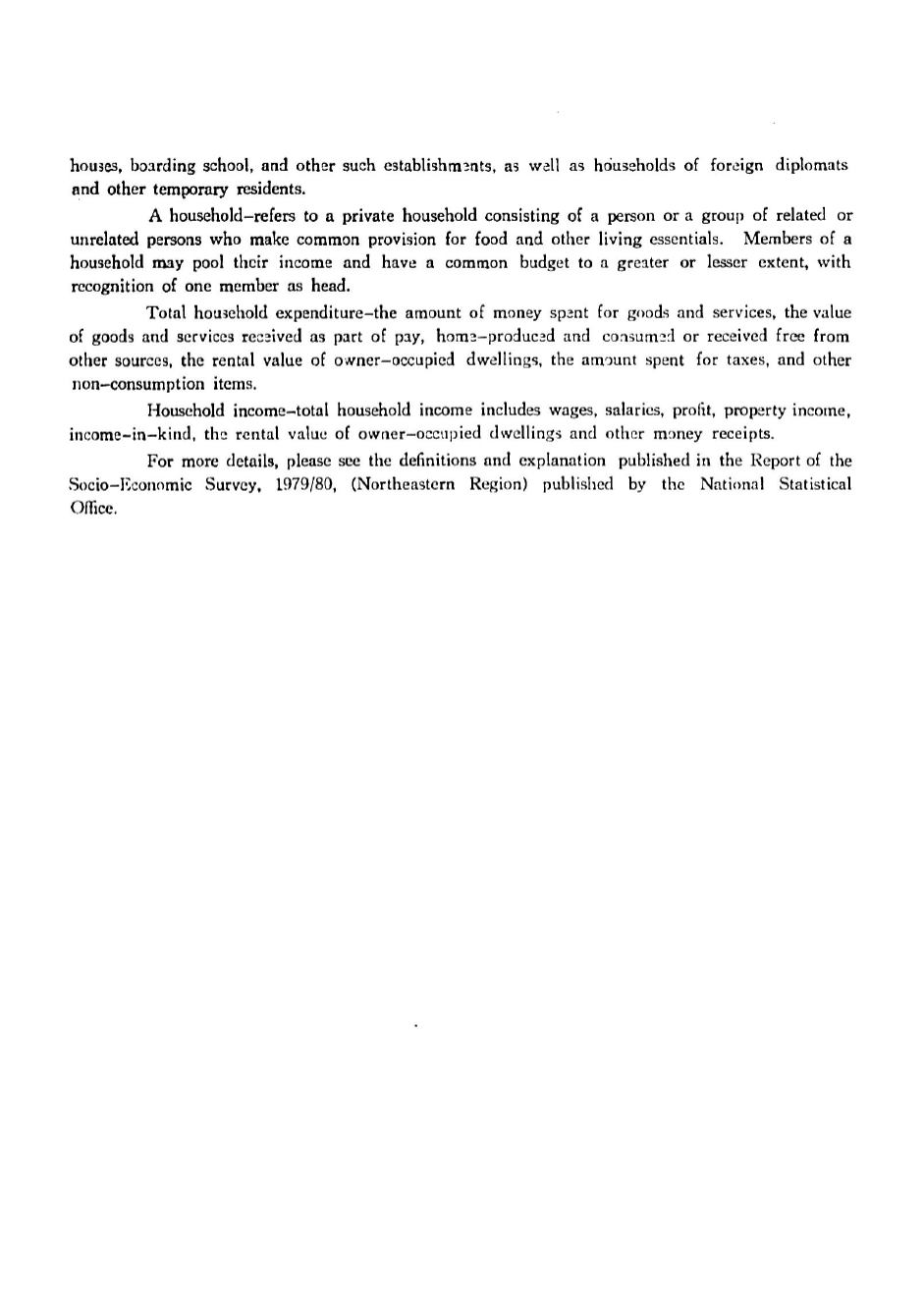 houses, boarding school, and other such establishments, as well as households of foreign diplomats and other temporary residents.

A household–refers to a private household consisting of a person or a group of related or unrelated persons who make common provision for food and other living essentials. Members of a household may pool their income and have a common budget to a greater or lesser extent, with recognition of one member as head.

Total household expenditure–the amount of money spent for goods and services, the value of goods and services received as part of pay, home–produced and consumed or received free from other sources, the rental value of owner–occupied dwellings, the amount spent for taxes, and other non–consumption items.

Household income–total household income includes wages, salaries, profit, property income, income–in–kind, the rental value of owner–occupied dwellings and other money receipts.

For more details, please see the definitions and explanation published in the Report of the Socio–Economic Survey, 1979/80, (Northeastern Region) published by the National Statistical Office.